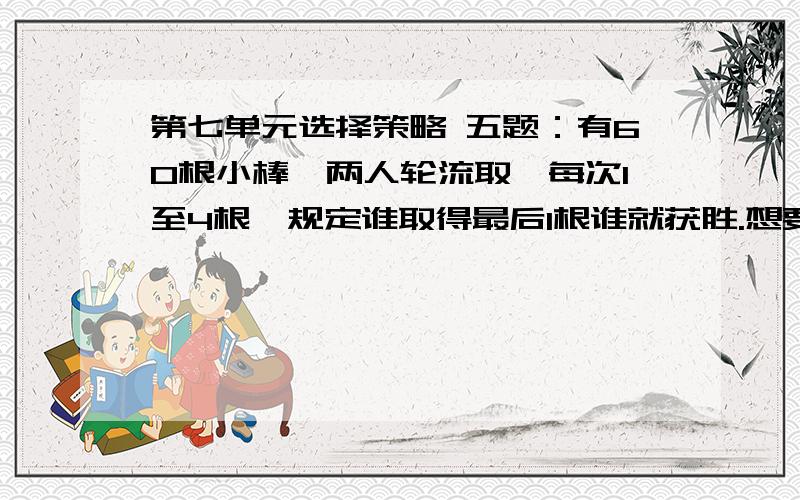 第七单元选择策略 五题：有60根小棒，两人轮流取，每次1至4根，规定谁取得最后1根谁就获胜.想要